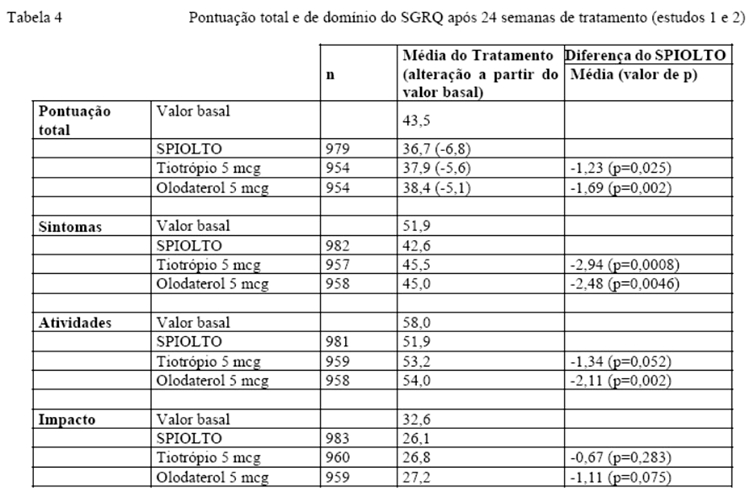 Tabela 4 Pontuação total e de domínio do SGRQ após 24 semanas de tratamento (estudos 1 e 2)

| | | n | Média do Tratamento (alteração a partir do valor basal) | Diferença do SPIOLTO Média (valor de p) |
|---|---|---|---|---|
| Pontuação total | Valor basal | | 43,5 | |
| | SPIOLTO | 979 | 36,7 (-6,8) | |
| | Tiotrópio 5 mcg | 954 | 37,9 (-5,6) | -1,23 (p=0,025) |
| | Olodaterol 5 mcg | 954 | 38,4 (-5,1) | -1,69 (p=0,002) |
| | | | | |
| Sintomas | Valor basal | | 51,9 | |
| | SPIOLTO | 982 | 42,6 | |
| | Tiotrópio 5 mcg | 957 | 45,5 | -2,94 (p=0,0008) |
| | Olodaterol 5 mcg | 958 | 45,0 | -2,48 (p=0,0046) |
| | | | | |
| Atividades | Valor basal | | 58,0 | |
| | SPIOLTO | 981 | 51,9 | |
| | Tiotrópio 5 mcg | 959 | 53,2 | -1,34 (p=0,052) |
| | Olodaterol 5 mcg | 958 | 54,0 | -2,11 (p=0,002) |
| | | | | |
| Impacto | Valor basal | | 32,6 | |
| | SPIOLTO | 983 | 26,1 | |
| | Tiotrópio 5 mcg | 960 | 26,8 | -0,67 (p=0,283) |
| | Olodaterol 5 mcg | 959 | 27,2 | -1,11 (p=0,075) |